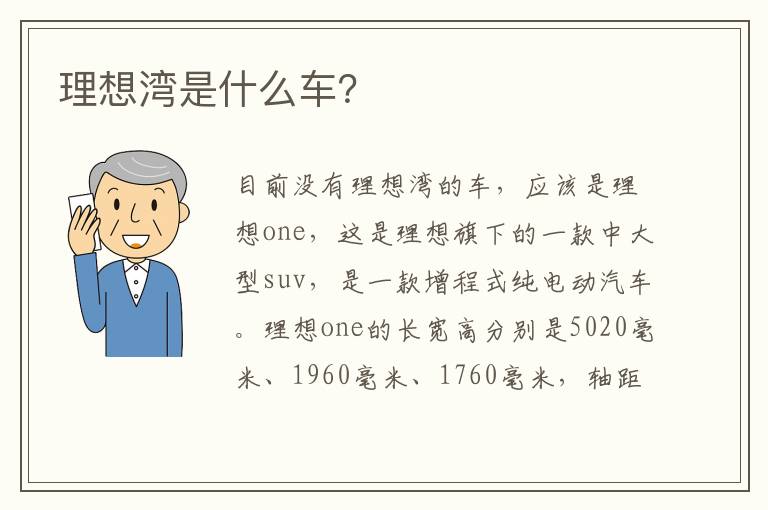 理想湾是什么车?

目前没有理想湾的车，应该是理想one，这是理想旗下的一款中大型suv，是一款增程式纯电动汽车。理想one的长宽高分别是5020毫米、1960毫米、1760毫米，轴距